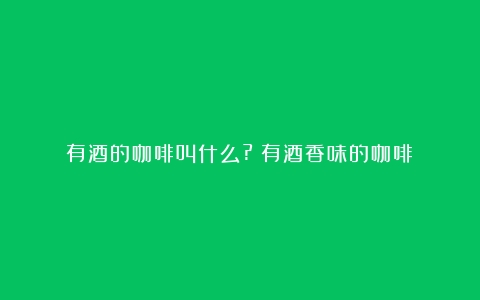 有酒的咖啡叫什么？有酒香味的咖啡